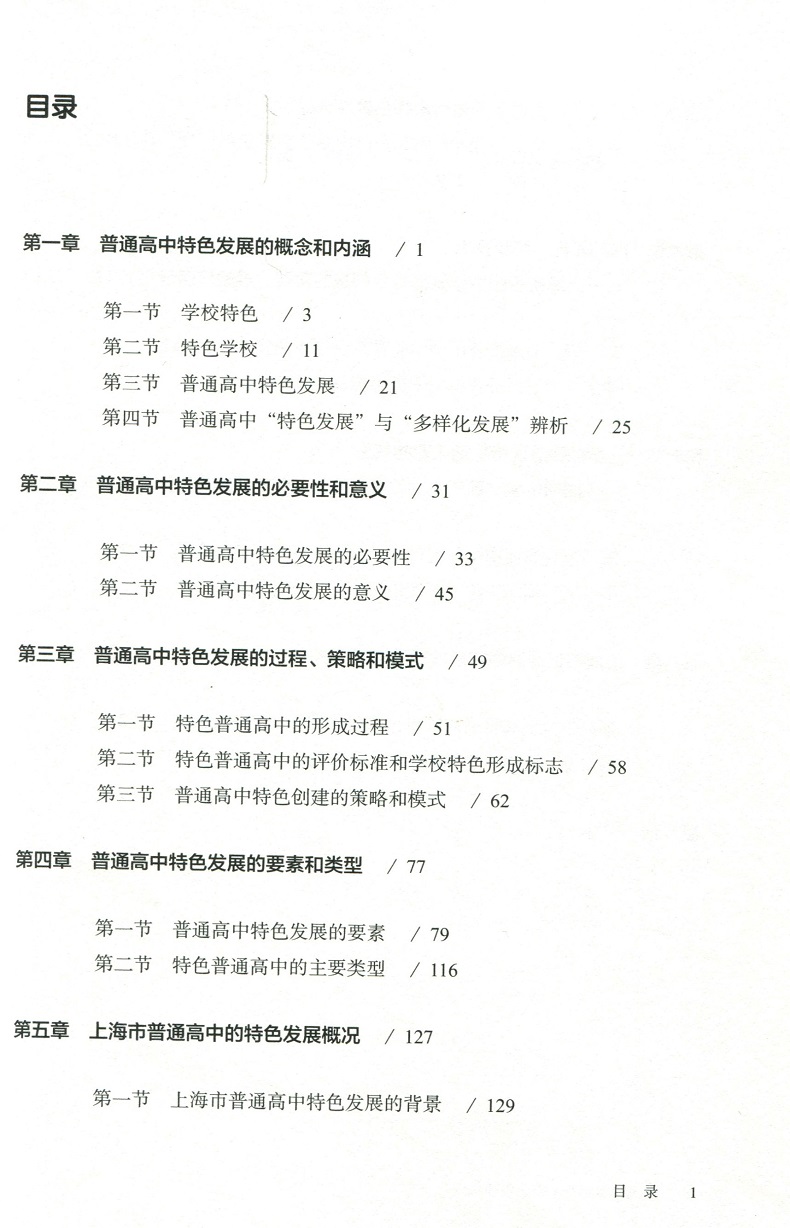 目录

第一章　普通高中特色发展的概念和内涵　/ 1

第一节　学校特色　/ 3
第二节　特色学校　/ 11
第三节　普通高中特色发展　/ 21
第四节　普通高中“特色发展”与“多样化发展”辨析　/ 25

第二章　普通高中特色发展的必要性和意义　/ 31

第一节　普通高中特色发展的必要性　/ 33
第二节　普通高中特色发展的意义　/ 45

第三章　普通高中特色发展的过程、策略和模式　/ 49

第一节　特色普通高中的形成过程　/ 51
第二节　特色普通高中的评价标准和学校特色形成标志　/ 58
第三节　普通高中特色创建的策略和模式　/ 62

第四章　普通高中特色发展的要素和类型　/ 77

第一节　普通高中特色发展的要素　/ 79
第二节　特色普通高中的主要类型　/ 116

第五章　上海市普通高中的特色发展概况　/ 127

第一节　上海市普通高中特色发展的背景　/ 129

目 录　1